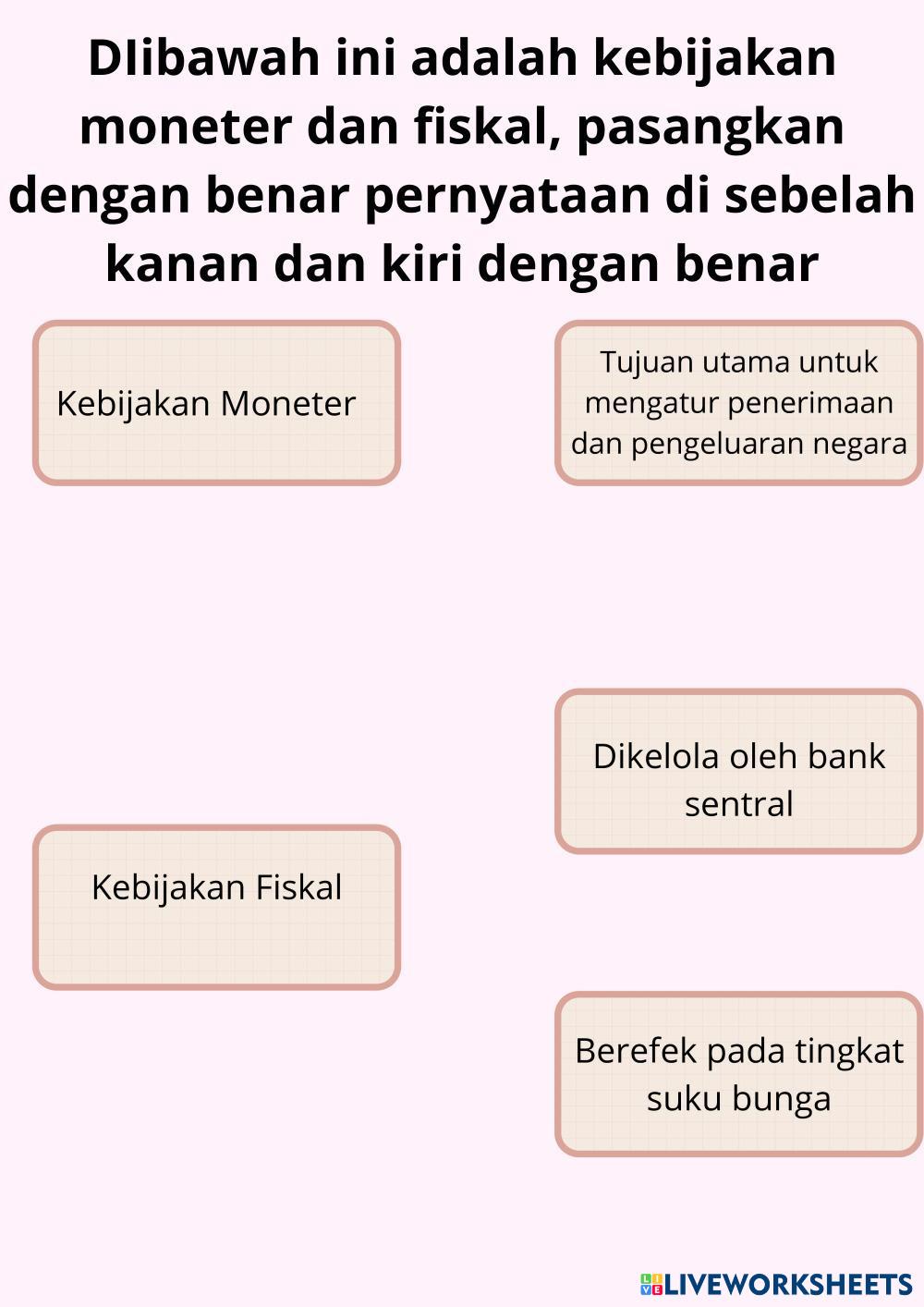 DIibawah ini adalah kebijakan moneter dan fiskal, pasangkan dengan benar pernyataan di sebelah kanan dan kiri dengan benar

Kebijakan Moneter

Kebijakan Fiskal

Tujuan utama untuk mengatur penerimaan dan pengeluaran negara

Dikelola oleh bank sentral

Berefek pada tingkat suku bunga

LIVEWORKSHEETS